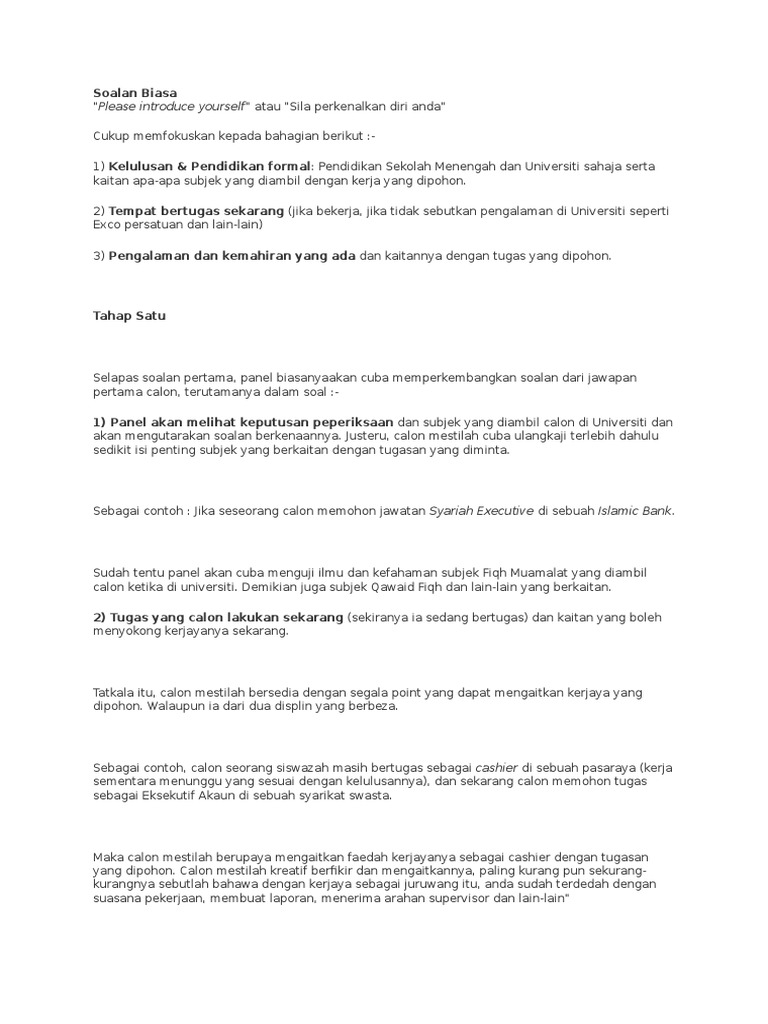 Soalan Biasa
"Please introduce yourself" atau "Sila perkenalkan diri anda"

Cukup memfokuskan kepada bahagian berikut :-

1) Kelulusan & Pendidikan formal: Pendidikan Sekolah Menengah dan Universiti sahaja serta kaitan apa-apa subjek yang diambil dengan kerja yang dipohon.

2) Tempat bertugas sekarang (jika bekerja, jika tidak sebutkan pengalaman di Universiti seperti Exco persatuan dan lain-lain)

3) Pengalaman dan kemahiran yang ada dan kaitannya dengan tugas yang dipohon.

Tahap Satu

Selapas soalan pertama, panel biasanyaakan cuba memperkembangkan soalan dari jawapan pertama calon, terutamanya dalam soal :-

1) Panel akan melihat keputusan peperiksaan dan subjek yang diambil calon di Universiti dan akan mengutarakan soalan berkenaannya. Justeru, calon mestilah cuba ulangkaji terlebih dahulu sedikit isi penting subjek yang berkaitan dengan tugasan yang diminta.

Sebagai contoh : Jika seseorang calon memohon jawatan Syariah Executive di sebuah Islamic Bank.

Sudah tentu panel akan cuba menguji ilmu dan kefahaman subjek Fiqh Muamalat yang diambil calon ketika di universiti. Demikian juga subjek Qawaid Fiqh dan lain-lain yang berkaitan.

2) Tugas yang calon lakukan sekarang (sekiranya ia sedang bertugas) dan kaitan yang boleh menyokong kerjayanya sekarang.

Tatkala itu, calon mestilah bersedia dengan segala point yang dapat mengaitkan kerjaya yang dipohon. Walaupun ia dari dua displin yang berbeza.

Sebagai contoh, calon seorang siswazah masih bertugas sebagai cashier di sebuah pasaraya (kerja sementara menunggu yang sesuai dengan kelulusannya), dan sekarang calon memohon tugas sebagai Eksekutif Akaun di sebuah syarikat swasta.

Maka calon mestilah berupaya mengaitkan faedah kerjayanya sebagai cashier dengan tugasan yang dipohon. Calon mestilah kreatif berfikir dan mengaitkannya, paling kurang pun sekurang-kurangnya sebutlah bahawa dengan kerjaya sebagai juruwang itu, anda sudah terdedah dengan suasana pekerjaan, membuat laporan, menerima arahan supervisor dan lain-lain"